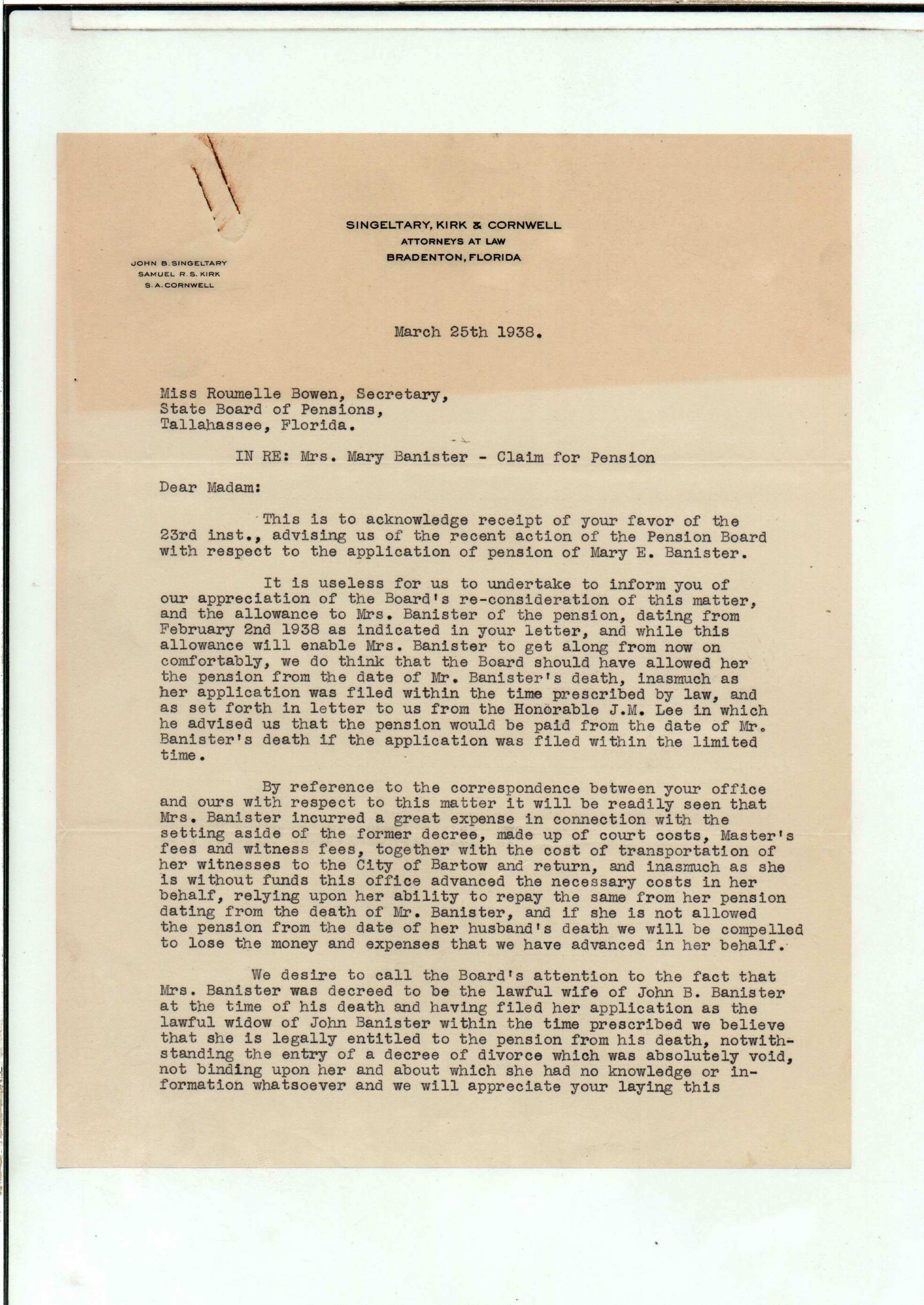 SINGELTARY, KIRK & CORNWELL
ATTORNEYS AT LAW
BRADENTON, FLORIDA

JOHN B. SINGELTARY
SAMUEL R. S. KIRK
S. A. CORNWELL

March 25th 1938.

Miss Roumelle Bowen, Secretary,
State Board of Pensions,
Tallahassee, Florida.

IN RE: Mrs. Mary Banister - Claim for Pension

Dear Madam:

This is to acknowledge receipt of your favor of the 23rd inst., advising us of the recent action of the Pension Board with respect to the application of pension of Mary E. Banister.

It is useless for us to undertake to inform you of our appreciation of the Board's re-consideration of this matter, and the allowance to Mrs. Banister of the pension, dating from February 2nd 1938 as indicated in your letter, and while this allowance will enable Mrs. Banister to get along from now on comfortably, we do think that the Board should have allowed her the pension from the date of Mr. Banister's death, inasmuch as her application was filed within the time prescribed by law, and as set forth in letter to us from the Honorable J.M. Lee in which he advised us that the pension would be paid from the date of Mr. Banister's death if the application was filed within the limited time.

By reference to the correspondence between your office and ours with respect to this matter it will be readily seen that Mrs. Banister incurred a great expense in connection with the setting aside of the former decree, made up of court costs, Master's fees and witness fees, together with the cost of transportation of her witnesses to the City of Bartow and return, and inasmuch as she is without funds this office advanced the necessary costs in her behalf, relying upon her ability to repay the same from her pension dating from the death of Mr. Banister, and if she is not allowed the pension from the date of her husband's death we will be compelled to lose the money and expenses that we have advanced in her behalf.

We desire to call the Board's attention to the fact that Mrs. Banister was decreed to be the lawful wife of John B. Banister at the time of his death and having filed her application as the lawful widow of John Banister within the time prescribed we believe that she is legally entitled to the pension from his death, notwithstanding the entry of a decree of divorce which was absolutely void, not binding upon her and about which she had no knowledge or information whatsoever and we will appreciate your laying this